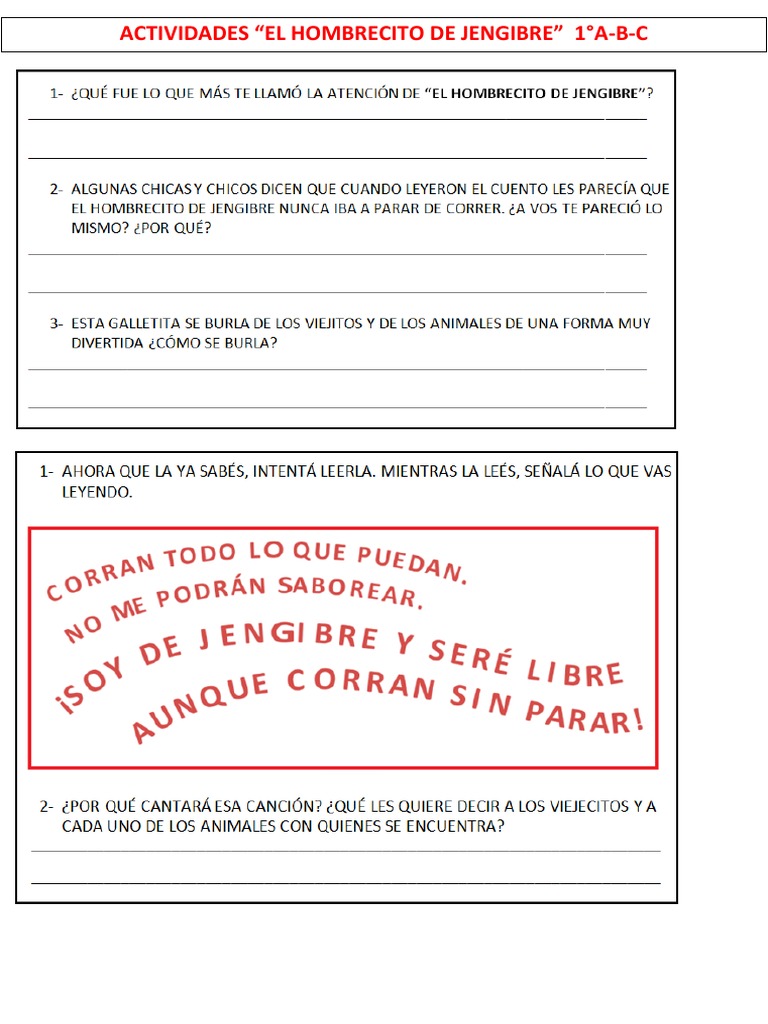 ACTIVIDADES “EL HOMBRECITO DE JENGIBRE” 1°A-B-C

1- ¿QUÉ FUE LO QUE MÁS TE LLAMÓ LA ATENCIÓN DE “EL HOMBRECITO DE JENGIBRE”?

2- ALGUNAS CHICAS Y CHICOS DICEN QUE CUANDO LEYERON EL CUENTO LES PARECÍA QUE EL HOMBRECITO DE JENGIBRE NUNCA IBA A PARAR DE CORRER. ¿A VOS TE PARECIÓ LO MISMO? ¿POR QUÉ?

3- ESTA GALLETITA SE BURLA DE LOS VIEJITOS Y DE LOS ANIMALES DE UNA FORMA MUY DIVERTIDA ¿CÓMO SE BURLA?

1- AHORA QUE LA YA SABÉS, INTENTÁ LEERLA. MIENTRAS LA LEÉS, SEÑALÁ LO QUE VAS LEYENDO.

CORRAN TODO LO QUE PUEDAN.
NO ME PODRÁN SABOREAR.
¡SOY DE JENGIBRE Y SERÉ LIBRE
AUNQUE CORRAN SIN PARAR!

2- ¿POR QUÉ CANTARÁ ESA CANCIÓN? ¿QUÉ LES QUIERE DECIR A LOS VIEJECITOS Y A CADA UNO DE LOS ANIMALES CON QUIENES SE ENCUENTRA?